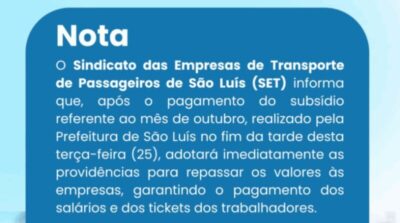 Nota

O Sindicato das Empresas de Transporte de Passageiros de São Luís (SET) informa que, após o pagamento do subsídio referente ao mês de outubro, realizado pela Prefeitura de São Luís no fim da tarde desta terça-feira (25), adotará imediatamente as providências para repassar os valores às empresas, garantindo o pagamento dos salários e dos tickets dos trabalhadores.